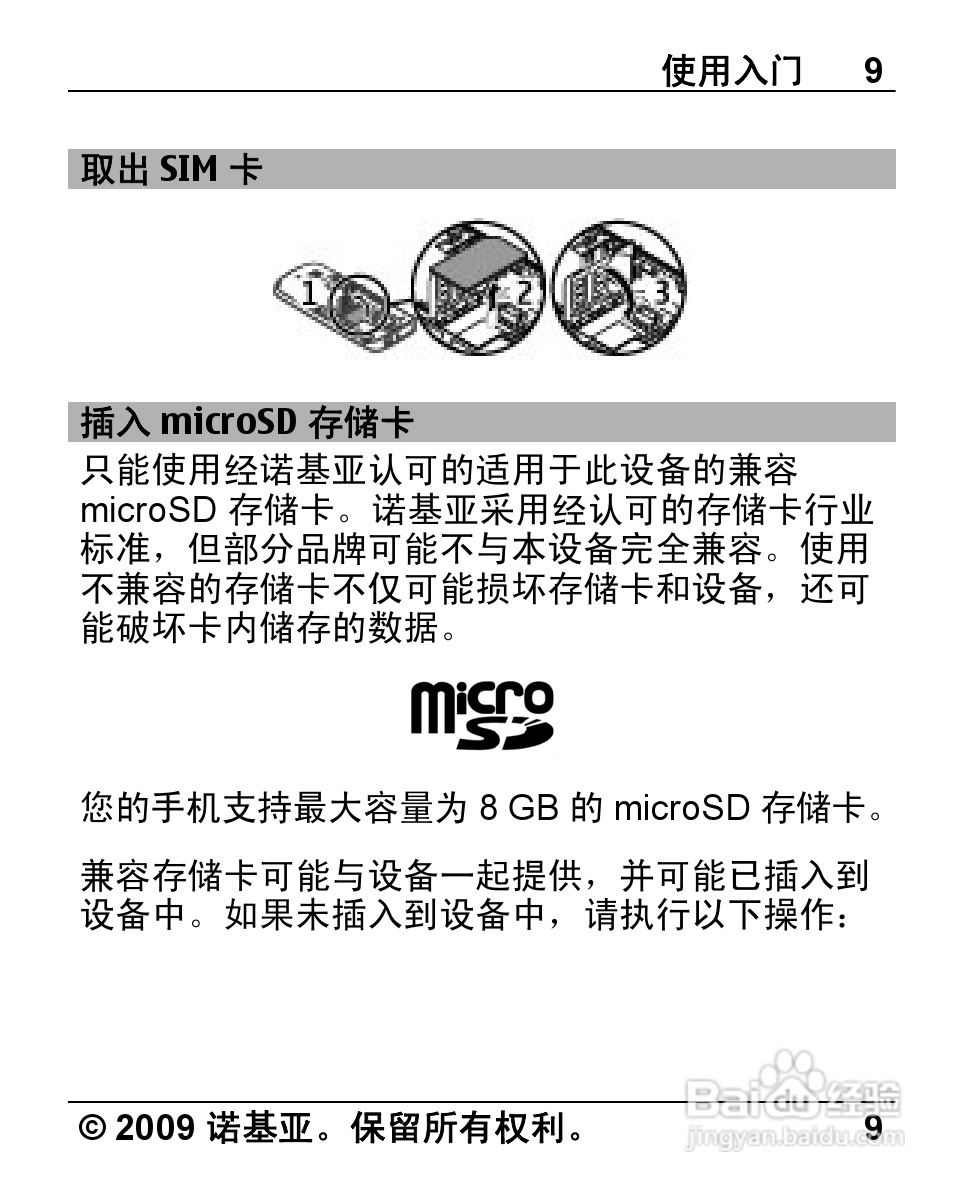 使用入门 9

取出 SIM 卡

1 2 3

插入 microSD 存储卡

只能使用经诺基亚认可的适用于此设备的兼容 microSD 存储卡。诺基亚采用经认可的存储卡行业标准，但部分品牌可能不与本设备完全兼容。使用不兼容的存储卡不仅可能损坏存储卡和设备，还可能破坏卡内储存的数据。

micro SD

您的手机支持最大容量为 8 GB 的 microSD 存储卡。

兼容存储卡可能与设备一起提供，并可能已插入到设备中。如果未插入到设备中，请执行以下操作：

© 2009 诺基亚。保留所有权利。 9

Baidu 经验
jingyan.baidu.com